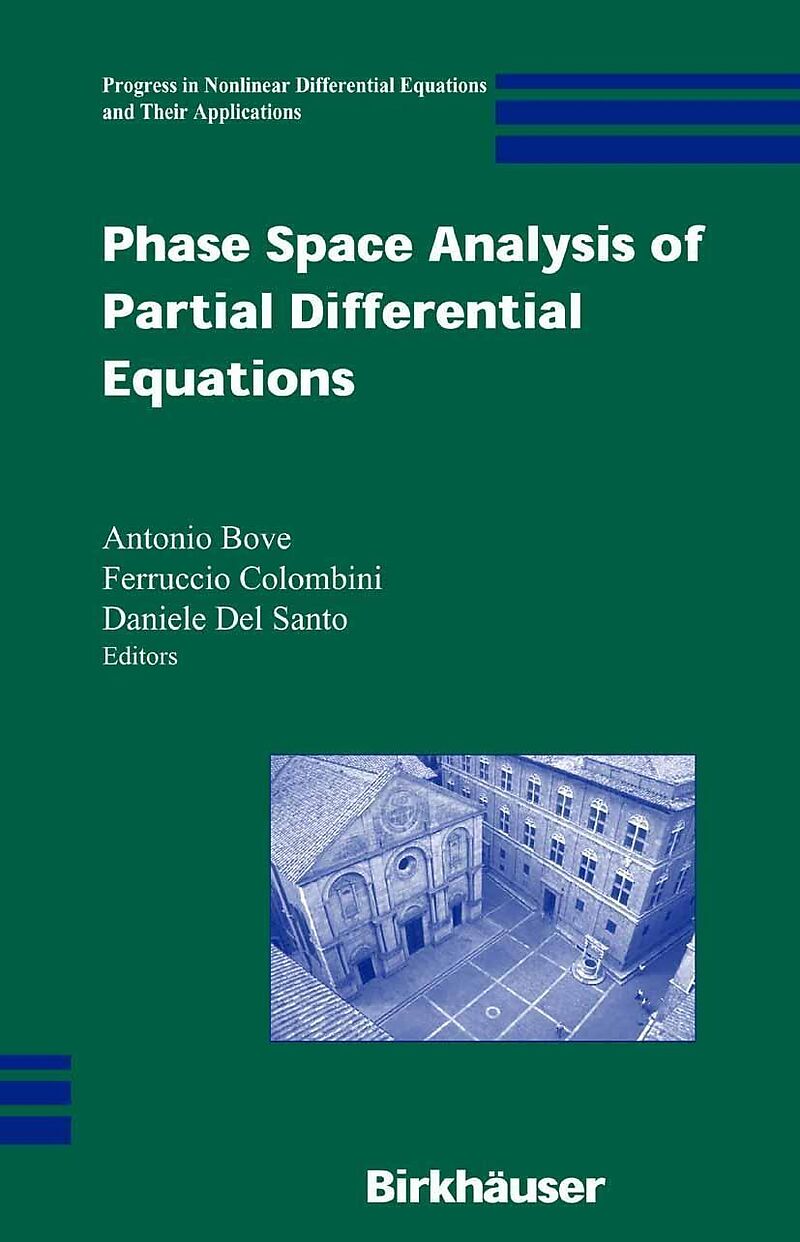 Progress in Nonlinear Differential Equations
and Their Applications

Phase Space Analysis of Partial Differential Equations

Antonio Bove
Ferruccio Colombini
Daniele Del Santo
Editors

Birkhäuser